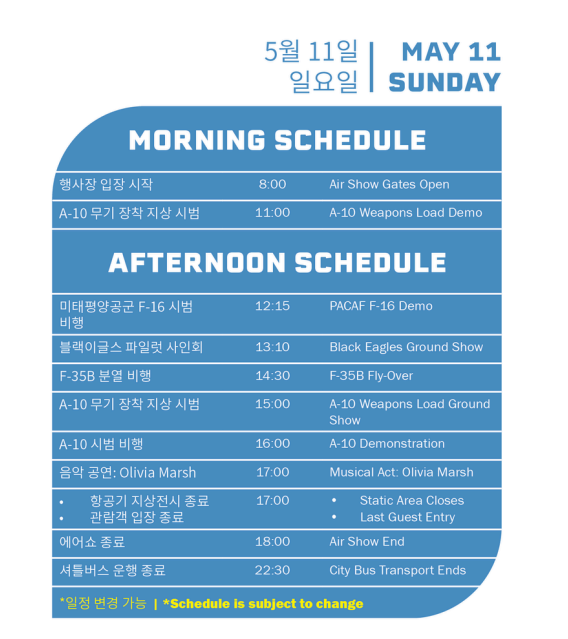 5월 11일
일요일

MAY 11
SUNDAY

MORNING SCHEDULE

| 행사장 입장 시작 | 8:00 | Air Show Gates Open |
|---|---|---|
| A-10 무기 장착 지상 시범 | 11:00 | A-10 Weapons Load Demo |

AFTERNOON SCHEDULE

| 미태평양공군 F-16 시범 비행 | 12:15 | PACAF F-16 Demo |
|---|---|---|
| 블랙이글스 파일럿 사인회 | 13:10 | Black Eagles Ground Show |
| F-35B 분열 비행 | 14:30 | F-35B Fly-Over |
| A-10 무기 장착 지상 시범 | 15:00 | A-10 Weapons Load Ground Show |
| A-10 시범 비행 | 16:00 | A-10 Demonstration |
| 음악 공연: Olivia Marsh | 17:00 | Musical Act: Olivia Marsh |
| • 항공기 지상전시 종료 • 관람객 입장 종료 | 17:00 | • Static Area Closes • Last Guest Entry |
| 에어쇼 종료 | 18:00 | Air Show End |
| 셔틀버스 운행 종료 | 22:30 | City Bus Transport Ends |

*일정 변경 가능 | *Schedule is subject to change